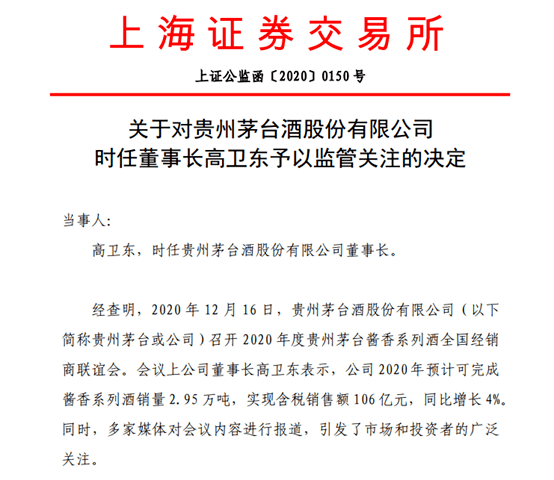 上海证券交易所

上证公监函〔2020〕0150号

关于对贵州茅台酒股份有限公司
时任董事长高卫东予以监管关注的决定

当事人：

高卫东，时任贵州茅台酒股份有限公司董事长。

经查明，2020年12月16日，贵州茅台酒股份有限公司（以下简称贵州茅台或公司）召开2020年度贵州茅台酱香系列酒全国经销商联谊会。会议上公司董事长高卫东表示，公司2020年预计可完成酱香系列酒销量2.95万吨，实现含税销售额106亿元，同比增长4%。同时，多家媒体对会议内容进行报道，引发了市场和投资者的广泛关注。